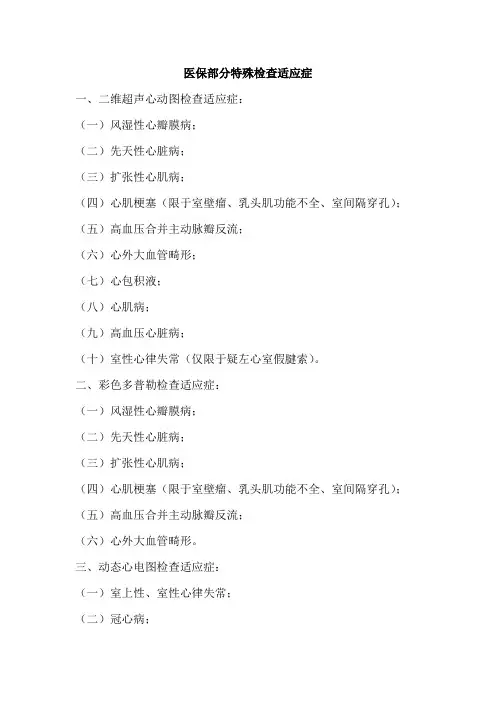 医保部分特殊检查适应症

一、二维超声心动图检查适应症：

（一）风湿性心瓣膜病；

（二）先天性心脏病；

（三）扩张性心肌病；

（四）心肌梗塞（限于室壁瘤、乳头肌功能不全、室间隔穿孔）；

（五）高血压合并主动脉瓣反流；

（六）心外大血管畸形；

（七）心包积液；

（八）心肌病；

（九）高血压心脏病；

（十）室性心律失常（仅限于疑左心室假腱索）。

二、彩色多普勒检查适应症：

（一）风湿性心瓣膜病；

（二）先天性心脏病；

（三）扩张性心肌病；

（四）心肌梗塞（限于室壁瘤、乳头肌功能不全、室间隔穿孔）；

（五）高血压合并主动脉瓣反流；

（六）心外大血管畸形。

三、动态心电图检查适应症：

（一）室上性、室性心律失常；

（二）冠心病；